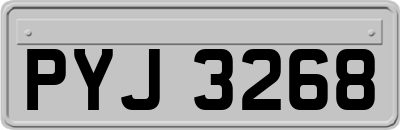 PYJ 3268